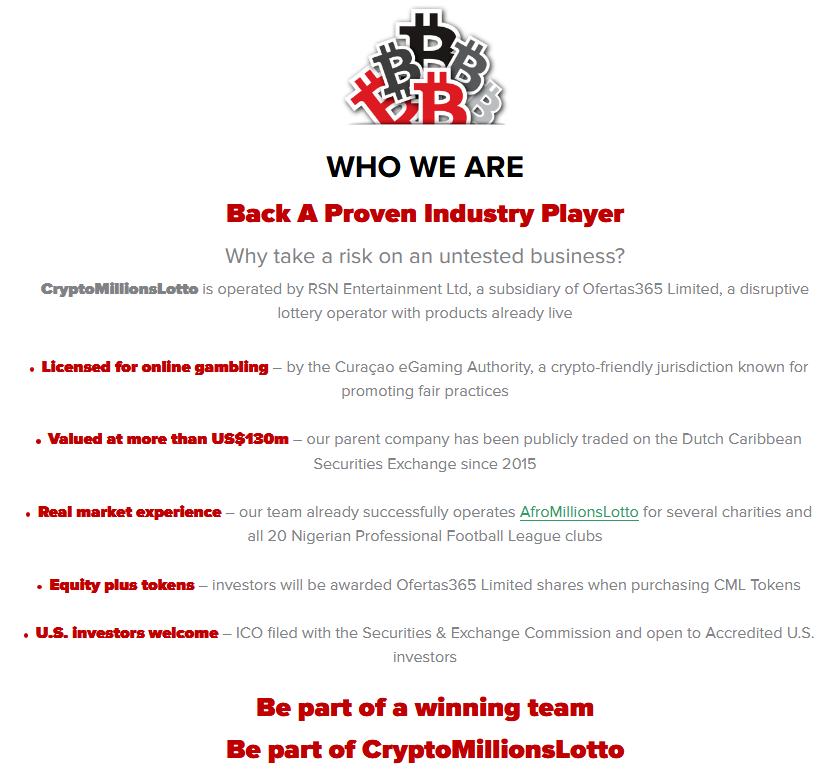 WHO WE ARE

Back A Proven Industry Player

Why take a risk on an untested business?

CryptoMillionsLotto is operated by RSN Entertainment Ltd, a subsidiary of Ofertas365 Limited, a disruptive lottery operator with products already live

• Licensed for online gambling – by the Curaçao eGaming Authority, a crypto-friendly jurisdiction known for promoting fair practices

• Valued at more than US$130m – our parent company has been publicly traded on the Dutch Caribbean Securities Exchange since 2015

• Real market experience – our team already successfully operates AfroMillionsLotto for several charities and all 20 Nigerian Professional Football League clubs

• Equity plus tokens – investors will be awarded Ofertas365 Limited shares when purchasing CML Tokens

• U.S. investors welcome – ICO filed with the Securities & Exchange Commission and open to Accredited U.S. investors

Be part of a winning team

Be part of CryptoMillionsLotto